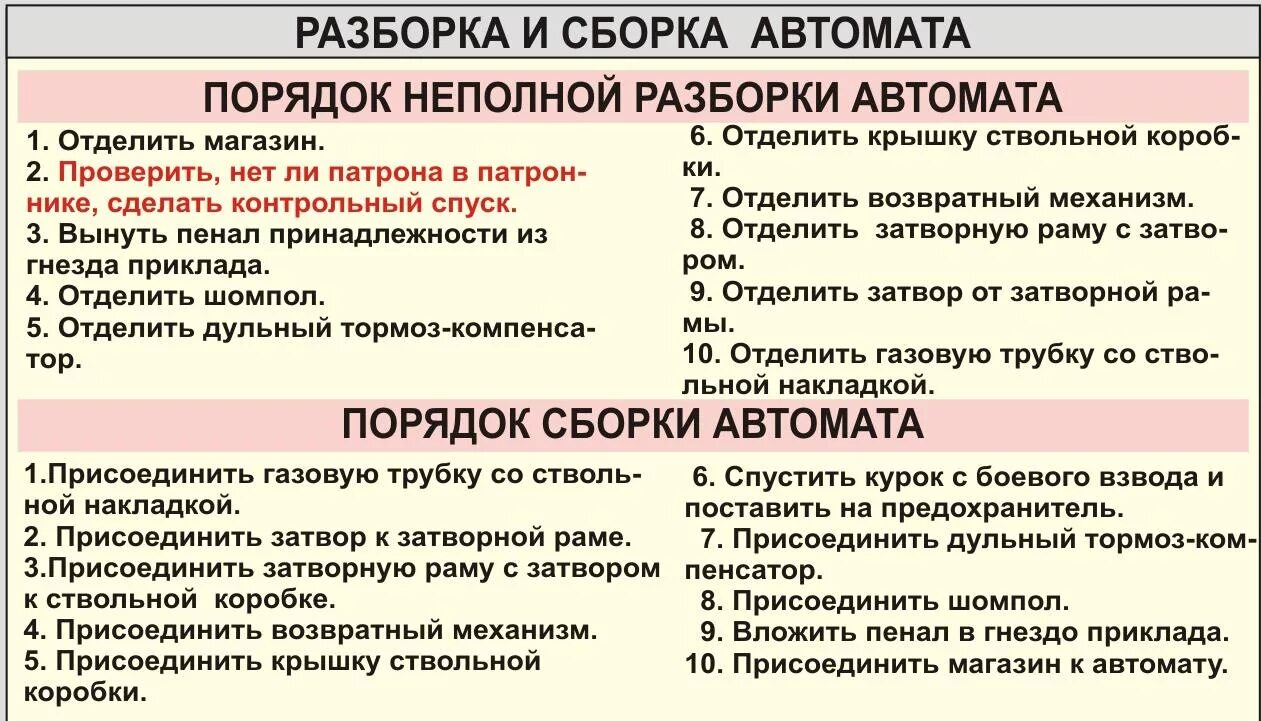 РАЗБОРКА И СБОРКА АВТОМАТА

ПОРЯДОК НЕПОЛНОЙ РАЗБОРКИ АВТОМАТА

1. Отделить магазин.
2. Проверить, нет ли патрона в патроннике, сделать контрольный спуск.
3. Вынуть пенал принадлежности из гнезда приклада.
4. Отделить шомпол.
5. Отделить дульный тормоз-компенсатор.

6. Отделить крышку ствольной коробки.
7. Отделить возвратный механизм.
8. Отделить затворную раму с затвором.
9. Отделить затвор от затворной рамы.
10. Отделить газовую трубку со ствольной накладкой.

ПОРЯДОК СБОРКИ АВТОМАТА

1.Присоединить газовую трубку со ствольной накладкой.
2. Присоединить затвор к затворной раме.
3.Присоединить затворную раму с затвором к ствольной коробке.
4. Присоединить возвратный механизм.
5. Присоединить крышку ствольной коробки.

6. Спустить курок с боевого взвода и поставить на предохранитель.
7. Присоединить дульный тормоз-компенсатор.
8. Присоединить шомпол.
9. Вложить пенал в гнездо приклада.
10. Присоединить магазин к автомату.